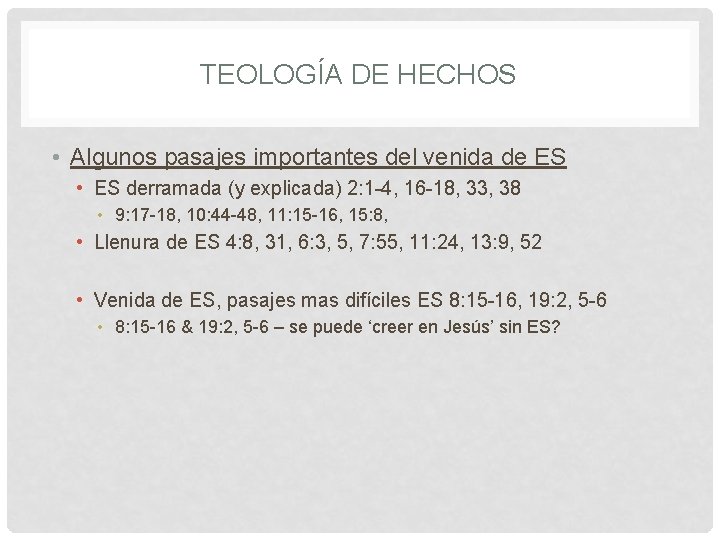 TEOLOGÍA DE HECHOS

• Algunos pasajes importantes del venida de ES
• ES derramada (y explicada) 2:1-4, 16-18, 33, 38
• 9:17-18, 10:44-48, 11:15-16, 15:8,
• Llenura de ES 4:8, 31, 6:3, 5, 7:55, 11:24, 13:9, 52

• Venida de ES, pasajes mas difíciles ES 8:15-16, 19:2, 5-6
• 8:15-16 & 19:2, 5-6 – se puede 'creer en Jesús' sin ES?